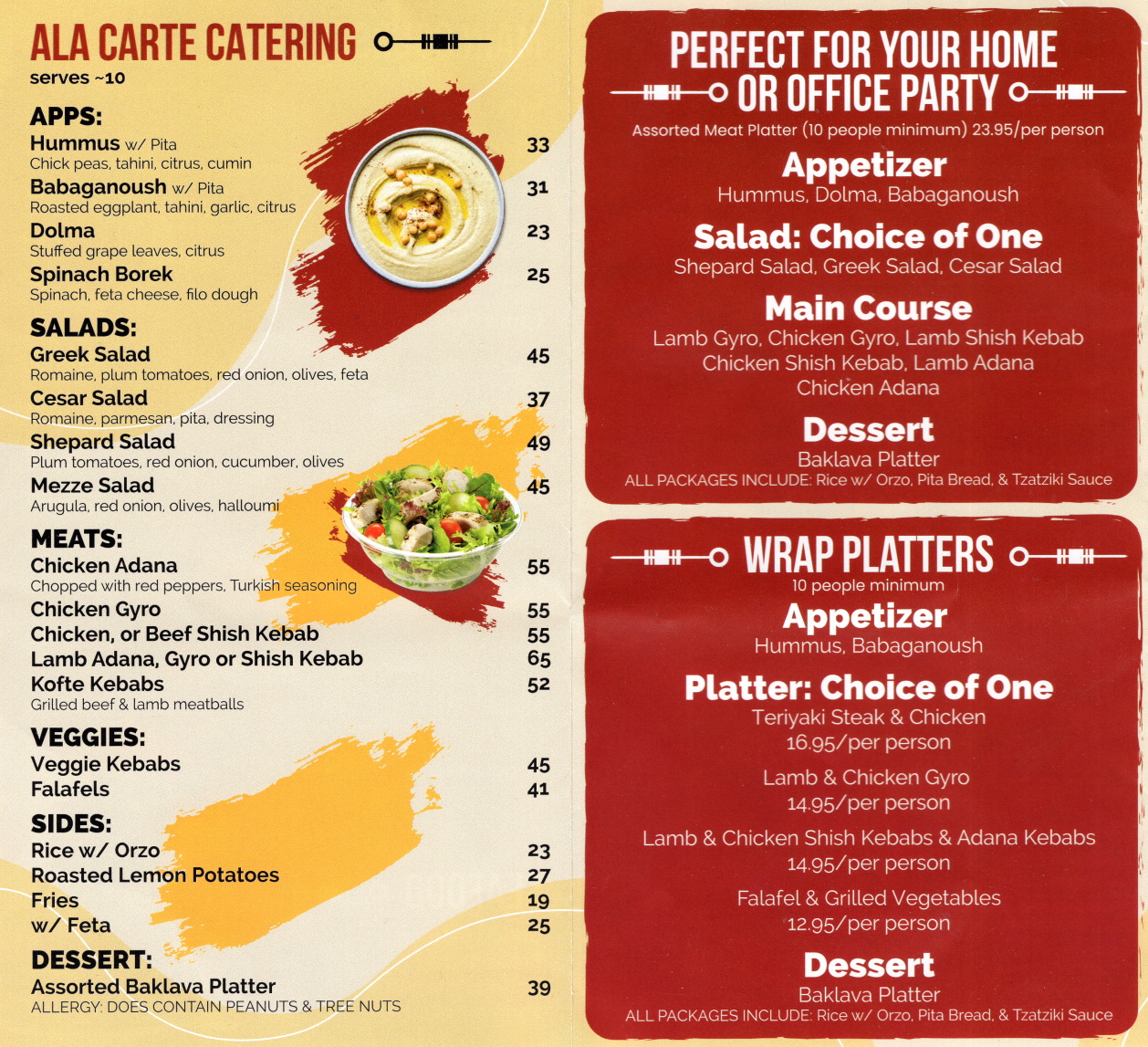 ALA CARTE CATERING
serves ~10

APPS:
Hummus w/ Pita 33
Chick peas, tahini, citrus, cumin
Babaganoush w/ Pita 31
Roasted eggplant, tahini, garlic, citrus
Dolma 23
Stuffed grape leaves, citrus
Spinach Borek 25
Spinach, feta cheese, filo dough

SALADS:
Greek Salad 45
Romaine, plum tomatoes, red onion, olives, feta
Cesar Salad 37
Romaine, parmesan, pita, dressing
Shepard Salad 49
Plum tomatoes, red onion, cucumber, olives
Mezze Salad 45
Arugula, red onion, olives, halloumi

MEATS:
Chicken Adana 55
Chopped with red peppers, Turkish seasoning
Chicken Gyro 55
Chicken, or Beef Shish Kebab 55
Lamb Adana, Gyro or Shish Kebab 65
Kofte Kebabs 52
Grilled beef & lamb meatballs

VEGGIES:
Veggie Kebabs 45
Falafels 41

SIDES:
Rice w/ Orzo 23
Roasted Lemon Potatoes 27
Fries 19
w/ Feta 25

DESSERT:
Assorted Baklava Platter 39
ALLERGY: DOES CONTAIN PEANUTS & TREE NUTS

PERFECT FOR YOUR HOME OR OFFICE PARTY
Assorted Meat Platter (10 people minimum) 23.95/per person

Appetizer
Hummus, Dolma, Babaganoush

Salad: Choice of One
Shepard Salad, Greek Salad, Cesar Salad

Main Course
Lamb Gyro, Chicken Gyro, Lamb Shish Kebab
Chicken Shish Kebab, Lamb Adana
Chicken Adana

Dessert
Baklava Platter
ALL PACKAGES INCLUDE: Rice w/ Orzo, Pita Bread, & Tzatziki Sauce

WRAP PLATTERS
10 people minimum

Appetizer
Hummus, Babaganoush

Platter: Choice of One
Teriyaki Steak & Chicken
16.95/per person

Lamb & Chicken Gyro
14.95/per person

Lamb & Chicken Shish Kebabs & Adana Kebabs
14.95/per person

Falafel & Grilled Vegetables
12.95/per person

Dessert
Baklava Platter
ALL PACKAGES INCLUDE: Rice w/ Orzo, Pita Bread, & Tzatziki Sauce